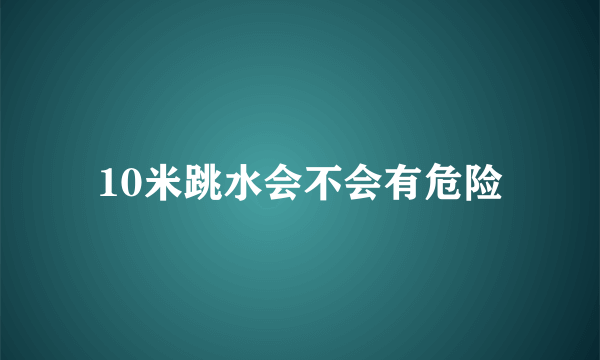 10米跳水会不会有危险